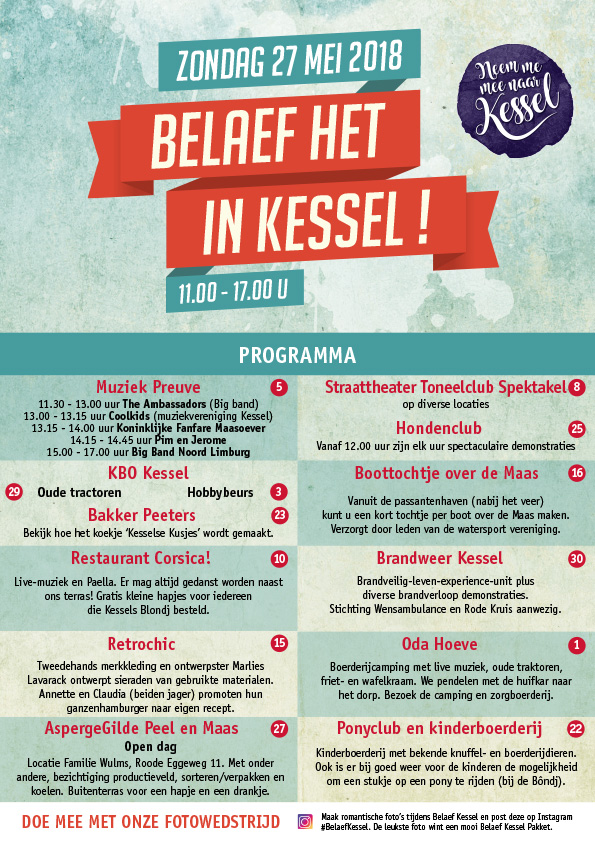 ZONDAG 27 MEI 2018

BELAEF HET IN KESSEL !

11.00 - 17.00 U

Neem me mee naar Kessel

PROGRAMMA

Muziek Preuve 5
11.30 - 13.00 uur The Ambassadors (Big band)
13.00 - 13.15 uur Coolkids (muziekvereniging Kessel)
13.15 - 14.00 uur Koninklijke Fanfare Maasoever
14.15 - 14.45 uur Pim en Jerome
15.00 - 17.00 uur Big Band Noord Limburg

KBO Kessel
29 Oude tractoren Hobbybeurs 3

Bakker Peeters 23
Bekijk hoe het koekje 'Kesselse Kusjes' wordt gemaakt.

Restaurant Corsica! 10
Live-muziek en Paella. Er mag altijd gedanst worden naast ons terras! Gratis kleine hapjes voor iedereen die Kessels Blondj besteld.

Retrochic 15
Tweedehands merkkleding en ontwerpster Marlies Lavarack ontwerpt sieraden van gebruikte materialen. Annette en Claudia (beiden jager) promoten hun ganzenhamburger naar eigen recept.

AspergeGilde Peel en Maas 27
Open dag
Locatie Familie Wulms, Roode Eggeweg 11. Met onder andere, bezichtiging productieveld, sorteren/verpakken en koelen. Buitenterras voor een hapje en een drankje.

Straattheater Toneelclub Spektakel 8
op diverse locaties

Hondenclub 25
Vanaf 12.00 uur zijn elk uur spectaculaire demonstraties

Boottochtje over de Maas 16
Vanuit de passantenhaven (nabij het veer) kunt u een kort tochtje per boot over de Maas maken. Verzorgt door leden van de watersport vereniging.

Brandweer Kessel 30
Brandveilig-leven-experience-unit plus diverse brandverloop demonstraties. Stichting Wensambulance en Rode Kruis aanwezig.

Oda Hoeve 1
Boerderijcamping met live muziek, oude traktoren, friet- en wafelkraam. We pendelen met de huifkar naar het dorp. Bezoek de camping en zorgboerderij.

Ponyclub en kinderboerderij 22
Kinderboerderij met bekende knuffel- en boerderijdieren. Ook is er bij goed weer voor de kinderen de mogelijkheid om een stukje op een pony te rijden (bij de Bôndj).

DOE MEE MET ONZE FOTOWEDSTRIJD
Maak romantische foto's tijdens Belaef Kessel en post deze op Instagram #BelaefKessel. De leukste foto wint een mooi Belaef Kessel Pakket.